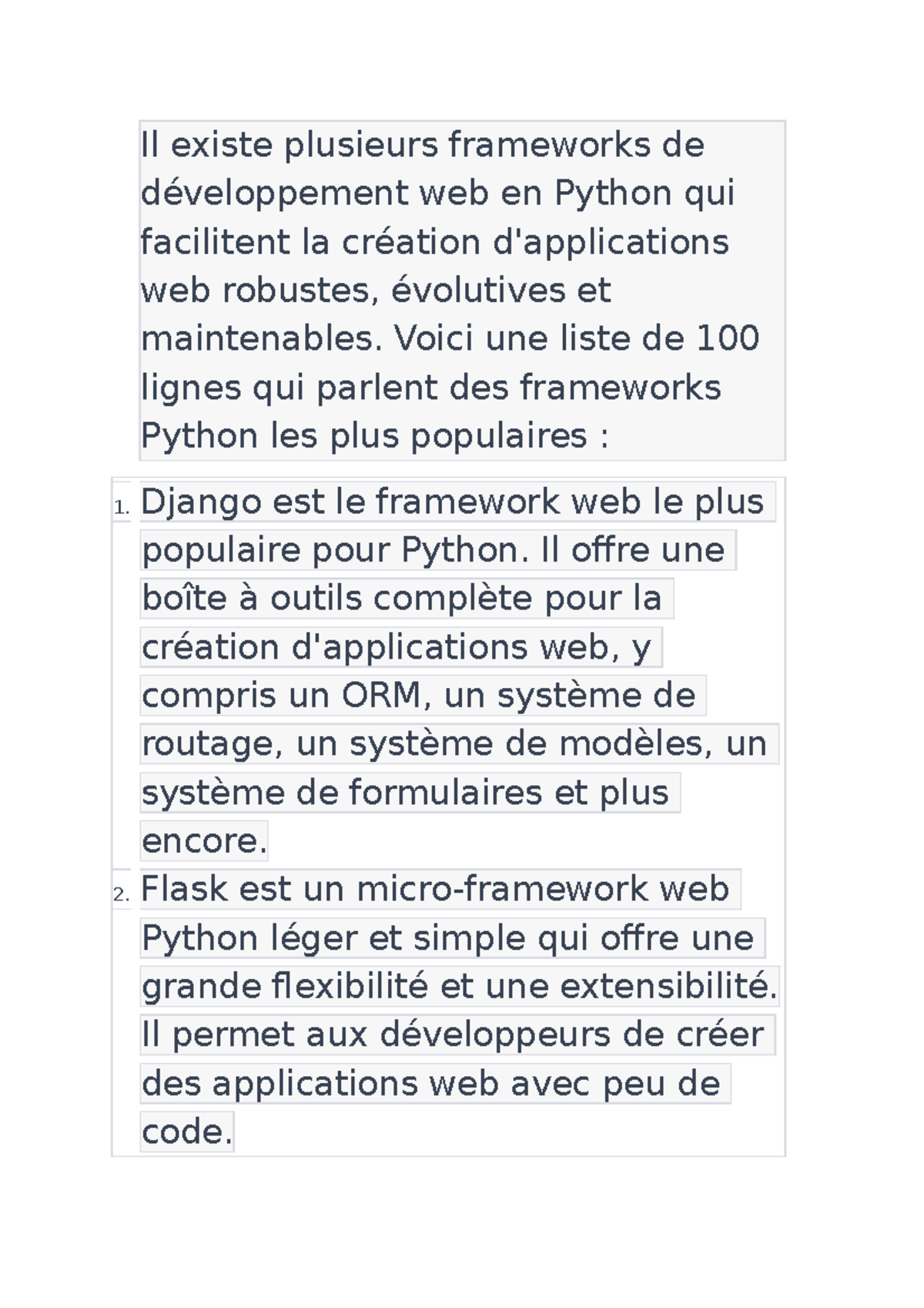 Il existe plusieurs frameworks de développement web en Python qui facilitent la création d'applications web robustes, évolutives et maintenables. Voici une liste de 100 lignes qui parlent des frameworks Python les plus populaires :

1. Django est le framework web le plus populaire pour Python. Il offre une boîte à outils complète pour la création d'applications web, y compris un ORM, un système de routage, un système de modèles, un système de formulaires et plus encore.
2. Flask est un micro-framework web Python léger et simple qui offre une grande flexibilité et une extensibilité. Il permet aux développeurs de créer des applications web avec peu de code.